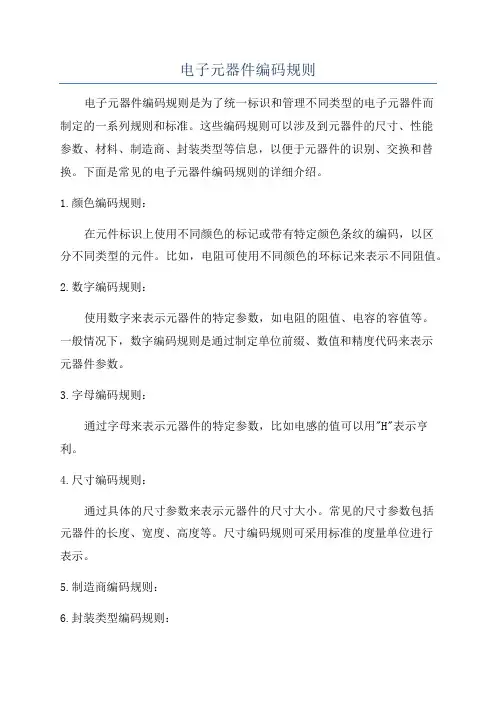 电子元器件编码规则

电子元器件编码规则是为了统一标识和管理不同类型的电子元器件而制定的一系列规则和标准。这些编码规则可以涉及到元器件的尺寸、性能参数、材料、制造商、封装类型等信息，以便于元器件的识别、交换和替换。下面是常见的电子元器件编码规则的详细介绍。

1.颜色编码规则：

在元件标识上使用不同颜色的标记或带有特定颜色条纹的编码，以区分不同类型的元件。比如，电阻可使用不同颜色的环标记来表示不同阻值。

2.数字编码规则：

使用数字来表示元器件的特定参数，如电阻的阻值、电容的容值等。一般情况下，数字编码规则是通过制定单位前缀、数值和精度代码来表示元器件参数。

3.字母编码规则：

通过字母来表示元器件的特定参数，比如电感的值可以用"H"表示亨利。

4.尺寸编码规则：

通过具体的尺寸参数来表示元器件的尺寸大小。常见的尺寸参数包括元器件的长度、宽度、高度等。尺寸编码规则可采用标准的度量单位进行表示。

5.制造商编码规则：

6.封装类型编码规则：